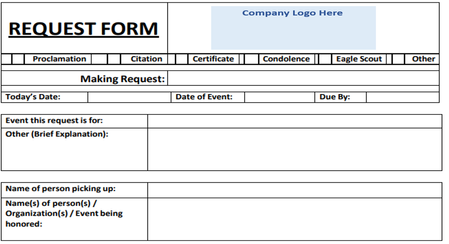 REQUEST FORM

Company Logo Here

☐ Proclamation ☐ Citation ☐ Certificate ☐ Condolence ☐ Eagle Scout ☐ Other

Making Request:

Today's Date: Date of Event: Due By:

Event this request is for:

Other (Brief Explanation):

Name of person picking up:

Name(s) of person(s) / Organization(s) / Event being honored: